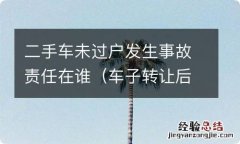 二手车未过户发生事故责任在谁（车子转让后

经验总结
jingyanzongjie.com